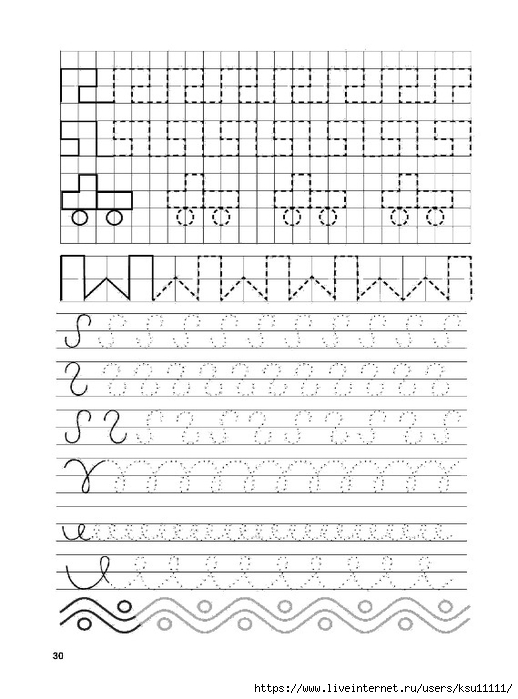 30

https://www.liveinternet.ru/users/ksu11111/